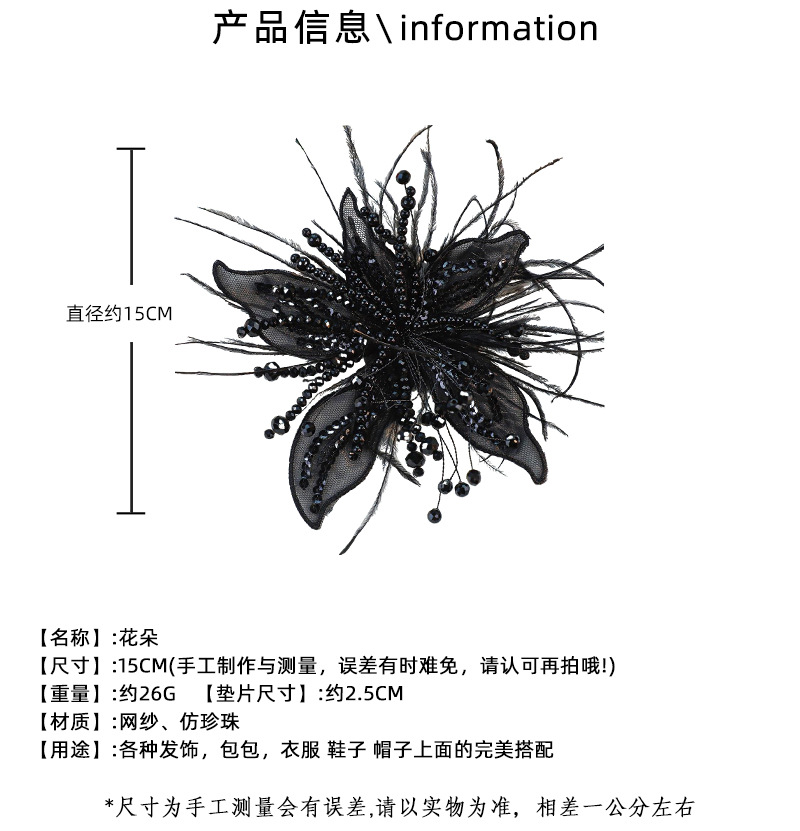 产品信息\information

直径约15CM

【名称】:花朵
【尺寸】:15CM(手工制作与测量，误差有时难免，请认可再拍哦!)
【重量】:约26G 【垫片尺寸】:约2.5CM
【材质】:网纱、仿珍珠
【用途】:各种发饰，包包，衣服 鞋子 帽子上面的完美搭配

*尺寸为手工测量会有误差,请以实物为准，相差一公分左右